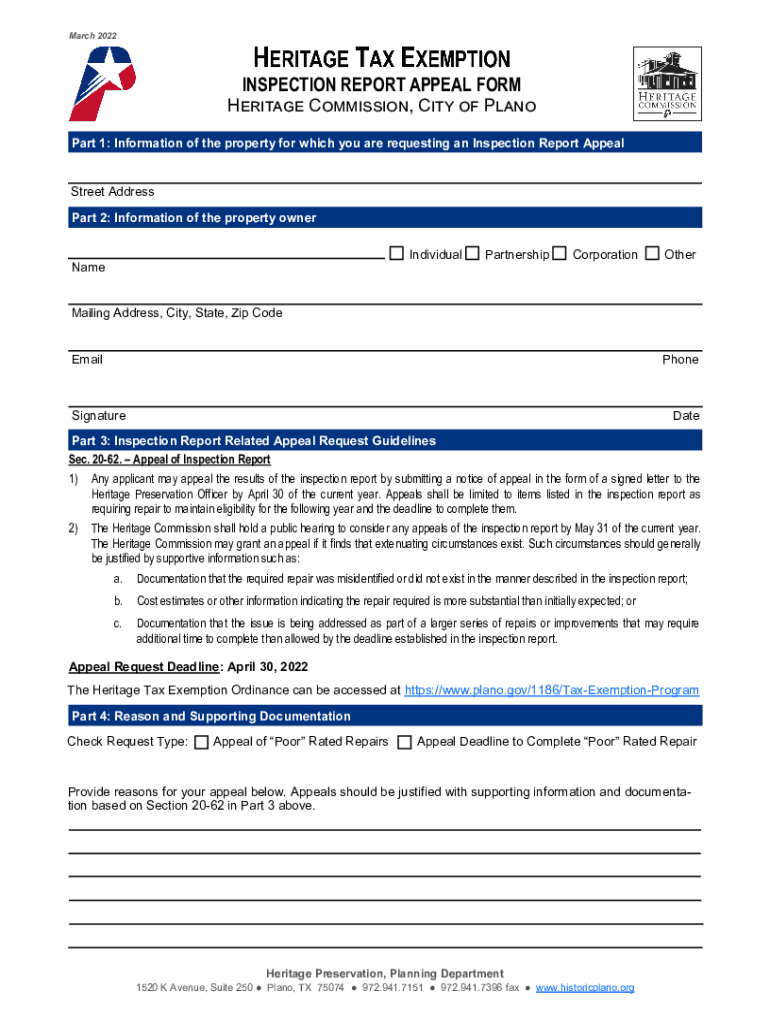 March 2022

HERITAGE TAX EXEMPTION
INSPECTION REPORT APPEAL FORM
HERITAGE COMMISSION, CITY OF PLANO

HERITAGE COMMISSION

Part 1: Information of the property for which you are requesting an Inspection Report Appeal

Street Address

Part 2: Information of the property owner

☐ Individual ☐ Partnership ☐ Corporation ☐ Other

Name

Mailing Address, City, State, Zip Code

Email

Phone

Signature

Date

Part 3: Inspection Report Related Appeal Request Guidelines

Sec. 20-62. – Appeal of Inspection Report

1) Any applicant may appeal the results of the inspection report by submitting a notice of appeal in the form of a signed letter to the Heritage Preservation Officer by April 30 of the current year. Appeals shall be limited to items listed in the inspection report as requiring repair to maintain eligibility for the following year and the deadline to complete them.

2) The Heritage Commission shall hold a public hearing to consider any appeals of the inspection report by May 31 of the current year. The Heritage Commission may grant an appeal if it finds that extenuating circumstances exist. Such circumstances should generally be justified by supportive information such as:

a. Documentation that the required repair was misidentified or did not exist in the manner described in the inspection report;

b. Cost estimates or other information indicating the repair required is more substantial than initially expected; or

c. Documentation that the issue is being addressed as part of a larger series of repairs or improvements that may require additional time to complete than allowed by the deadline established in the inspection report.

Appeal Request Deadline: April 30, 2022

The Heritage Tax Exemption Ordinance can be accessed at https://www.plano.gov/1186/Tax-Exemption-Program

Part 4: Reason and Supporting Documentation

Check Request Type: ☐ Appeal of “Poor” Rated Repairs ☐ Appeal Deadline to Complete “Poor” Rated Repair

Provide reasons for your appeal below. Appeals should be justified with supporting information and documentation based on Section 20-62 in Part 3 above.

Heritage Preservation, Planning Department
1520 K Avenue, Suite 250 ● Plano, TX 75074 ● 972.941.7151 ● 972.941.7396 fax ● www.historicplano.org